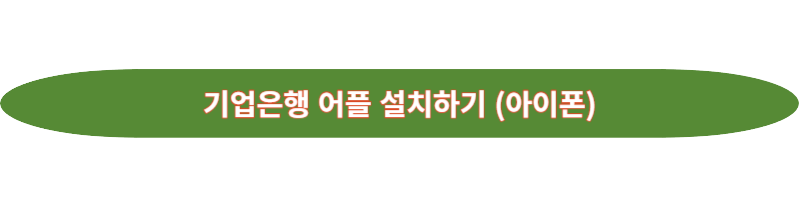 기업은행 어플 설치하기 (아이폰)